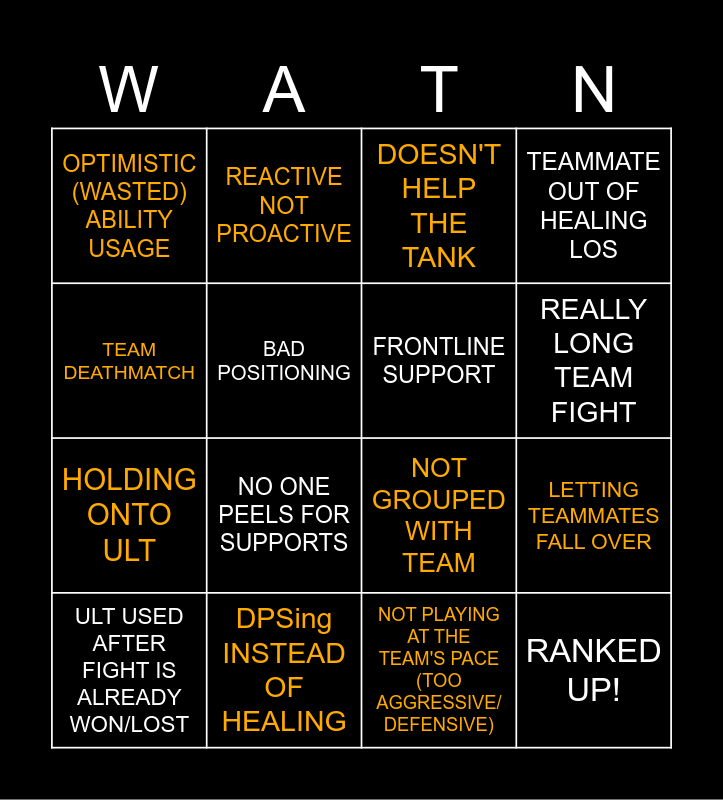 | W | A | T | N |
|---|---|---|---|
| OPTIMISTIC (WASTED) ABILITY USAGE | REACTIVE NOT PROACTIVE | DOESN'T HELP THE TANK | TEAMMATE OUT OF HEALING LOS |
| TEAM DEATHMATCH | BAD POSITIONING | FRONTLINE SUPPORT | REALLY LONG TEAM FIGHT |
| HOLDING ONTO ULT | NO ONE PEELS FOR SUPPORTS | NOT GROUPED WITH TEAM | LETTING TEAMMATES FALL OVER |
| ULT USED AFTER FIGHT IS ALREADY WON/LOST | DPSing INSTEAD OF HEALING | NOT PLAYING AT THE TEAM'S PACE (TOO AGGRESSIVE/ DEFENSIVE) | RANKED UP! |